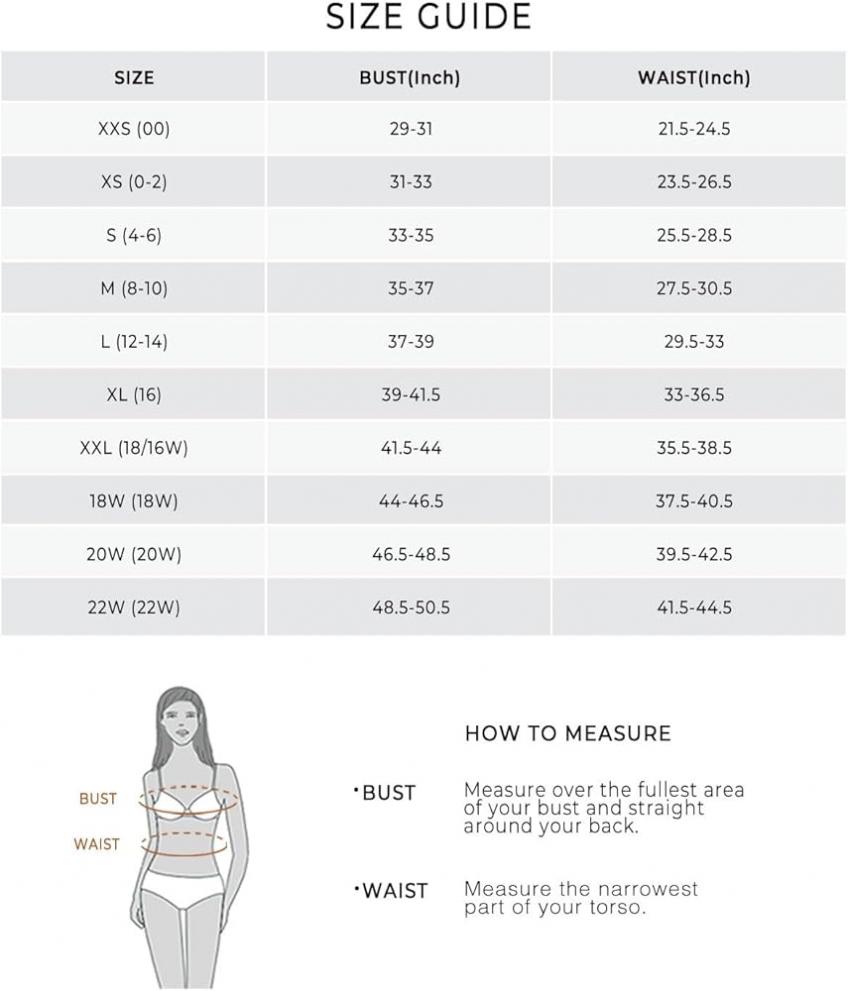 SIZE GUIDE

| SIZE | BUST(Inch) | WAIST(Inch) |
|---|---|---|
| XXS (00) | 29-31 | 21.5-24.5 |
| XS (0-2) | 31-33 | 23.5-26.5 |
| S (4-6) | 33-35 | 25.5-28.5 |
| M (8-10) | 35-37 | 27.5-30.5 |
| L (12-14) | 37-39 | 29.5-33 |
| XL (16) | 39-41.5 | 33-36.5 |
| XXL (18/16W) | 41.5-44 | 35.5-38.5 |
| 18W (18W) | 44-46.5 | 37.5-40.5 |
| 20W (20W) | 46.5-48.5 | 39.5-42.5 |
| 22W (22W) | 48.5-50.5 | 41.5-44.5 |

BUST
WAIST

HOW TO MEASURE

·BUST Measure over the fullest area of your bust and straight around your back.

·WAIST Measure the narrowest part of your torso.